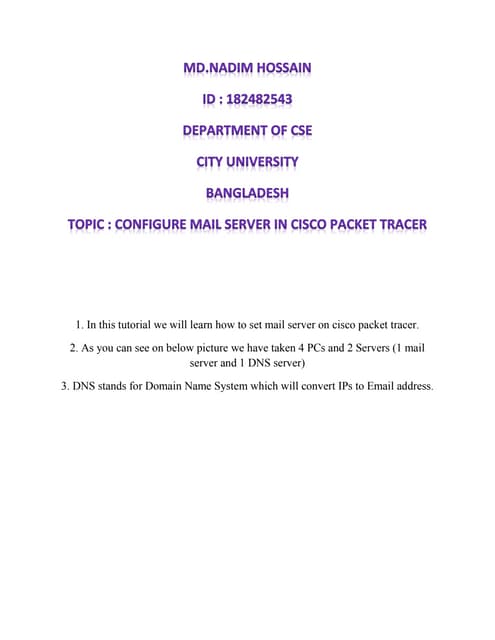 MD.NADIM HOSSAIN

ID : 182482543

DEPARTMENT OF CSE

CITY UNIVERSITY

BANGLADESH

TOPIC : CONFIGURE MAIL SERVER IN CISCO PACKET TRACER

1. In this tutorial we will learn how to set mail server on cisco packet tracer.

2. As you can see on below picture we have taken 4 PCs and 2 Servers (1 mail server and 1 DNS server)

3. DNS stands for Domain Name System which will convert IPs to Email address.